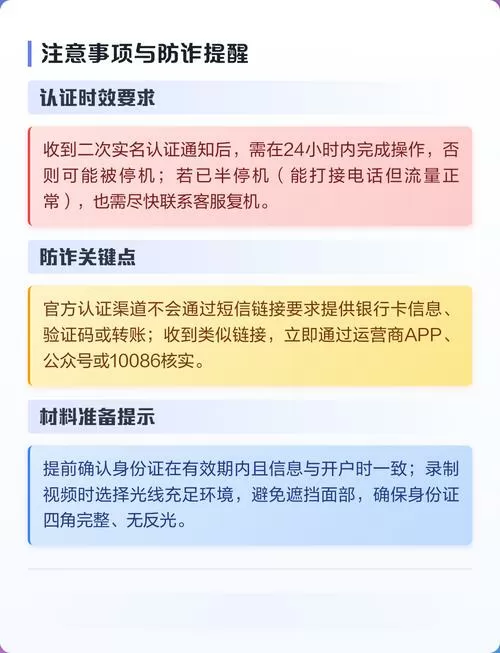 注意事项与防诈提醒

认证时效要求

收到二次实名认证通知后，需在24小时内完成操作，否则可能被停机；若已半停机（能打接电话但流量正常），也需尽快联系客服复机。

防诈关键点

官方认证渠道不会通过短信链接要求提供银行卡信息、验证码或转账；收到类似链接，立即通过运营商APP、公众号或10086核实。

材料准备提示

提前确认身份证在有效期内且信息与开户时一致；录制视频时选择光线充足环境，避免遮挡面部，确保身份证四角完整、无反光。